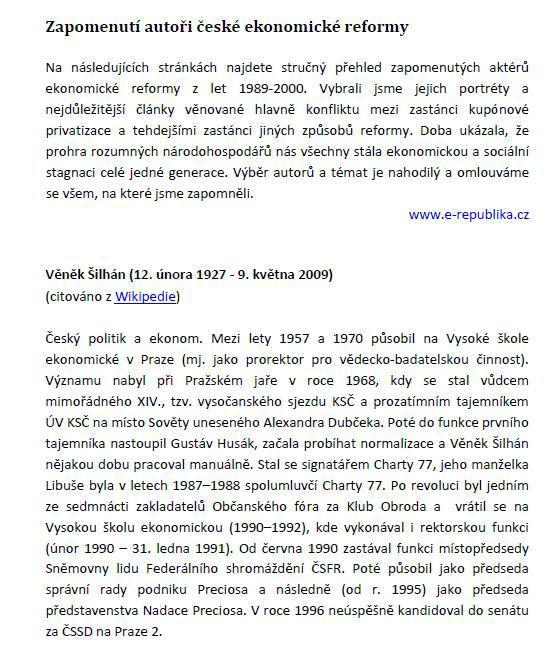 Zapomenutí autoři české ekonomické reformy

Na následujících stránkách najdete stručný přehled zapomenutých aktérů ekonomické reformy z let 1989-2000. Vybrali jsme jejich portréty a nejdůležitější články věnované hlavně konfliktu mezi zastánci kupónové privatizace a tehdejšími zastánci jiných způsobů reformy. Doba ukázala, že prohra rozumných národohospodářů nás všechny stála ekonomickou a sociální stagnaci celé jedné generace. Výběr autorů a témat je nahodilý a omlouváme se všem, na které jsme zapomněli.

www.e-republika.cz

Věněk Šilhán (12. února 1927 - 9. května 2009)
(citováno z Wikipedie)

Český politik a ekonom. Mezi lety 1957 a 1970 působil na Vysoké škole ekonomické v Praze (mj. jako prorektor pro vědecko-badatelskou činnost). Významu nabyl při Pražském jaře v roce 1968, kdy se stal vůdcem mimořádného XIV., tzv. vysočanského sjezdu KSČ a prozatímním tajemníkem ÚV KSČ na místo Sověty uneseného Alexandra Dubčeka. Poté do funkce prvního tajemníka nastoupil Gustáv Husák, začala probíhat normalizace a Věněk Šilhán nějakou dobu pracoval manuálně. Stal se signatářem Charty 77, jeho manželka Libuše byla v letech 1987–1988 spolumluvčí Charty 77. Po revoluci byl jedním ze sedmnácti zakladatelů Občanského fóra za Klub Obroda a vrátil se na Vysokou školu ekonomickou (1990–1992), kde vykonával i rektorskou funkci (únor 1990 – 31. ledna 1991). Od června 1990 zastával funkci místopředsedy Sněmovny lidu Federálního shromáždění ČSFR. Poté působil jako předseda správní rady podniku Preciosa a následně (od r. 1995) jako předseda představenstva Nadace Preciosa. V roce 1996 neúspěšně kandidoval do senátu za ČSSD na Praze 2.